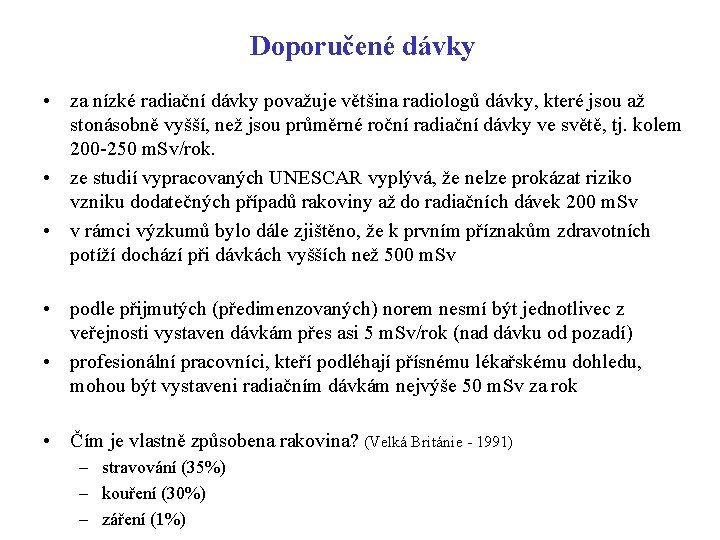 Doporučené dávky

• za nízké radiační dávky považuje většina radiologů dávky, které jsou až stonásobně vyšší, než jsou průměrné roční radiační dávky ve světě, tj. kolem 200-250 mSv/rok.

• ze studií vypracovaných UNESCAR vyplývá, že nelze prokázat riziko vzniku dodatečných případů rakoviny až do radiačních dávek 200 mSv

• v rámci výzkumů bylo dále zjištěno, že k prvním příznakům zdravotních potíží dochází při dávkách vyšších než 500 mSv

• podle přijmutých (předimenzovaných) norem nesmí být jednotlivec z veřejnosti vystaven dávkám přes asi 5 mSv/rok (nad dávku od pozadí)

• profesionální pracovníci, kteří podléhají přísnému lékařskému dohledu, mohou být vystaveni radiačním dávkám nejvýše 50 mSv za rok

• Čím je vlastně způsobena rakovina? (Velká Británie - 1991)
– stravování (35%)
– kouření (30%)
– záření (1%)